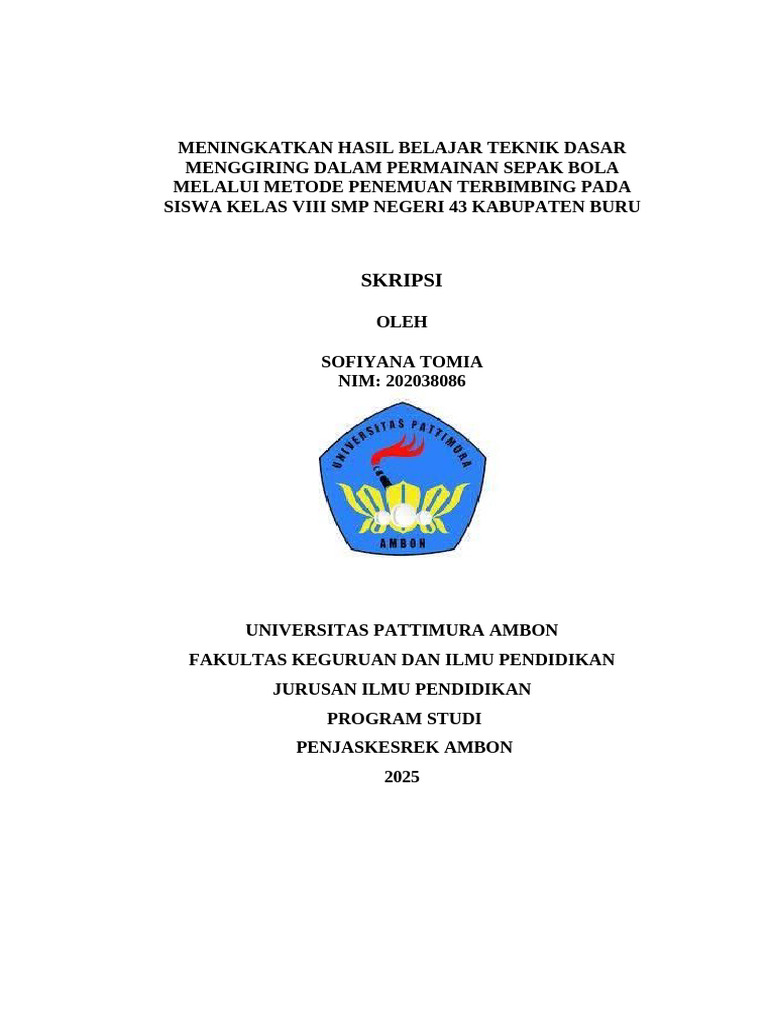 MENINGKATKAN HASIL BELAJAR TEKNIK DASAR MENGGIRING DALAM PERMAINAN SEPAK BOLA MELALUI METODE PENEMUAN TERBIMBING PADA SISWA KELAS VIII SMP NEGERI 43 KABUPATEN BURU

SKRIPSI

OLEH

SOFIYANA TOMIA
NIM: 202038086

UNIVERSITAS PATTIMURA
AMBON

UNIVERSITAS PATTIMURA AMBON
FAKULTAS KEGURUAN DAN ILMU PENDIDIKAN
JURUSAN ILMU PENDIDIKAN
PROGRAM STUDI
PENJASKESREK AMBON
2025